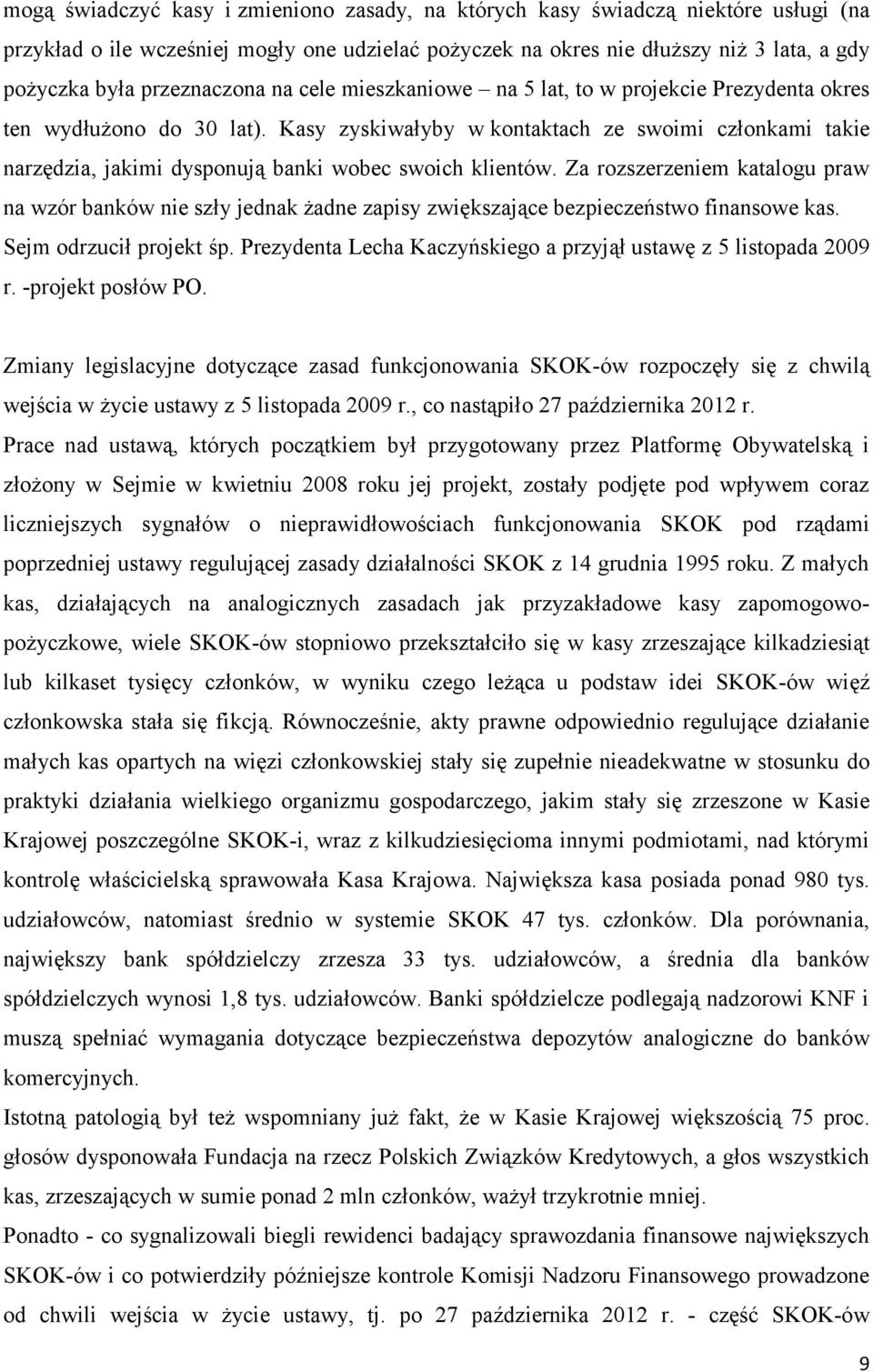 mogą świadczyć kasy i zmieniono zasady, na których kasy świadczą niektóre usługi (na przykład o ile wcześniej mogły one udzielać pożyczek na okres nie dłuższy niż 3 lata, a gdy pożyczka była przeznaczona na cele mieszkaniowe – na 5 lat, to w projekcie Prezydenta okres ten wydłużono do 30 lat). Kasy zyskiwałyby w kontaktach ze swoimi członkami takie narzędzia, jakimi dysponują banki wobec swoich klientów. Za rozszerzeniem katalogu praw na wzór banków nie szły jednak żadne zapisy zwiększające bezpieczeństwo finansowe kas. Sejm odrzucił projekt śp. Prezydenta Lecha Kaczyńskiego a przyjął ustawę z 5 listopada 2009 r. -projekt posłów PO.

Zmiany legislacyjne dotyczące zasad funkcjonowania SKOK-ów rozpoczęły się z chwilą wejścia w życie ustawy z 5 listopada 2009 r., co nastąpiło 27 października 2012 r.
Prace nad ustawą, których początkiem był przygotowany przez Platformę Obywatelską i złożony w Sejmie w kwietniu 2008 roku jej projekt, zostały podjęte pod wpływem coraz liczniejszych sygnałów o nieprawidłowościach funkcjonowania SKOK pod rządami poprzedniej ustawy regulującej zasady działalności SKOK z 14 grudnia 1995 roku. Z małych kas, działających na analogicznych zasadach jak przyzakładowe kasy zapomogowo-pożyczkowe, wiele SKOK-ów stopniowo przekształciło się w kasy zrzeszające kilkadziesiąt lub kilkaset tysięcy członków, w wyniku czego leżąca u podstaw idei SKOK-ów więź członkowska stała się fikcją. Równocześnie, akty prawne odpowiednio regulujące działanie małych kas opartych na więzi członkowskiej stały się zupełnie nieadekwatne w stosunku do praktyki działania wielkiego organizmu gospodarczego, jakim stały się zrzeszone w Kasie Krajowej poszczególne SKOK-i, wraz z kilkudziesięcioma innymi podmiotami, nad którymi kontrolę właścicielską sprawowała Kasa Krajowa. Największa kasa posiada ponad 980 tys. udziałowców, natomiast średnio w systemie SKOK 47 tys. członków. Dla porównania, największy bank spółdzielczy zrzesza 33 tys. udziałowców, a średnia dla banków spółdzielczych wynosi 1,8 tys. udziałowców. Banki spółdzielcze podlegają nadzorowi KNF i muszą spełniać wymagania dotyczące bezpieczeństwa depozytów analogiczne do banków komercyjnych.
Istotną patologią był też wspomniany już fakt, że w Kasie Krajowej większością 75 proc. głosów dysponowała Fundacja na rzecz Polskich Związków Kredytowych, a głos wszystkich kas, zrzeszających w sumie ponad 2 mln członków, ważył trzykrotnie mniej.
Ponadto - co sygnalizowali biegli rewidenci badający sprawozdania finansowe największych SKOK-ów i co potwierdziły późniejsze kontrole Komisji Nadzoru Finansowego prowadzone od chwili wejścia w życie ustawy, tj. po 27 października 2012 r. - część SKOK-ów

9